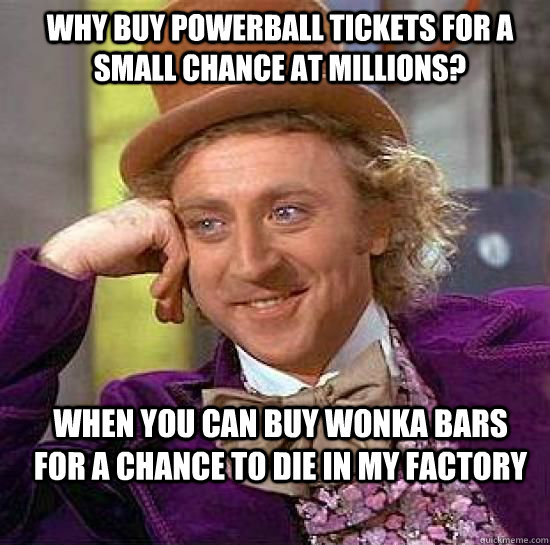 WHY BUY POWERBALL TICKETS FOR A SMALL CHANCE AT MILLIONS?

WHEN YOU CAN BUY WONKA BARS FOR A CHANCE TO DIE IN MY FACTORY

quickmeme.com